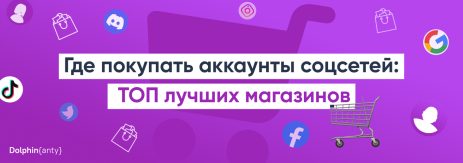 Где покупать аккаунты соцсетей:
ТОП лучших магазинов

Dolphin{anty}